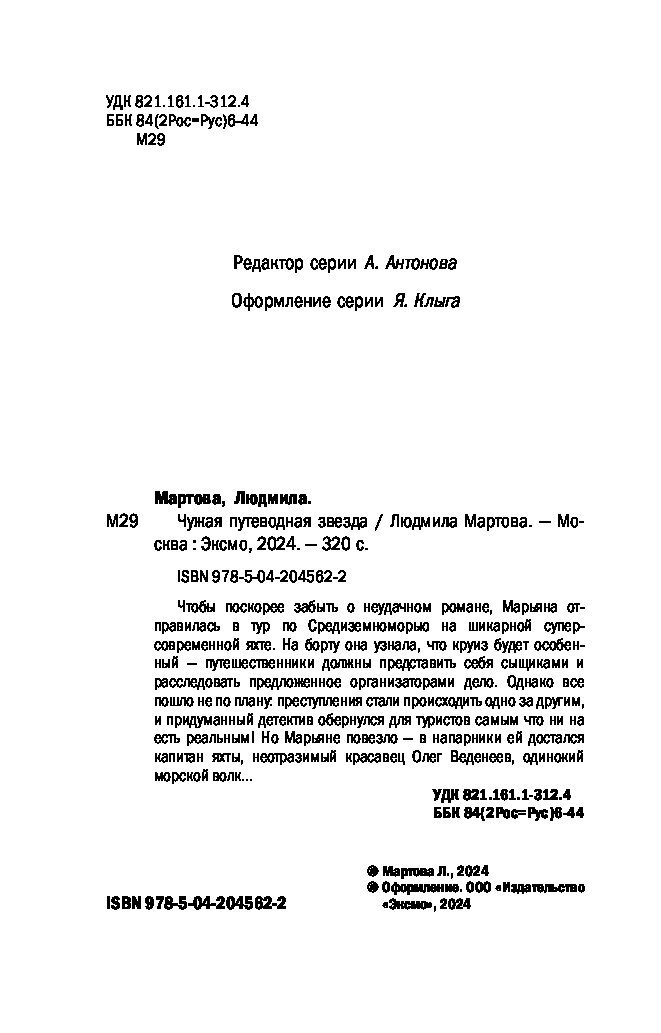 УДК 821.161.1-312.4
ББК 84(2Рос=Рус)6-44
М29

Редактор серии А. Антонова

Оформление серии Я. Клыга

Мартова, Людмила.

М29 Чужая путеводная звезда / Людмила Мартова. — Москва : Эксмо, 2024. — 320 с.

ISBN 978-5-04-204562-2

Чтобы поскорее забыть о неудачном романе, Марьяна отправилась в тур по Средиземноморью на шикарной суперсовременной яхте. На борту она узнала, что круиз будет особенный — путешественники должны представить себя сыщиками и расследовать предложенное организаторами дело. Однако все пошло не по плану: преступления стали происходить одно за другим, и придуманный детектив обернулся для туристов самым что ни на есть реальным! Но Марьяне повезло — в напарники ей достался капитан яхты, неотразимый красавец Олег Веденеев, одинокий морской волк...

УДК 821.161.1-312.4
ББК 84(2Рос=Рус)6-44

© Мартова Л., 2024
© Оформление. ООО «Издательство «Эксмо», 2024

ISBN 978-5-04-204562-2